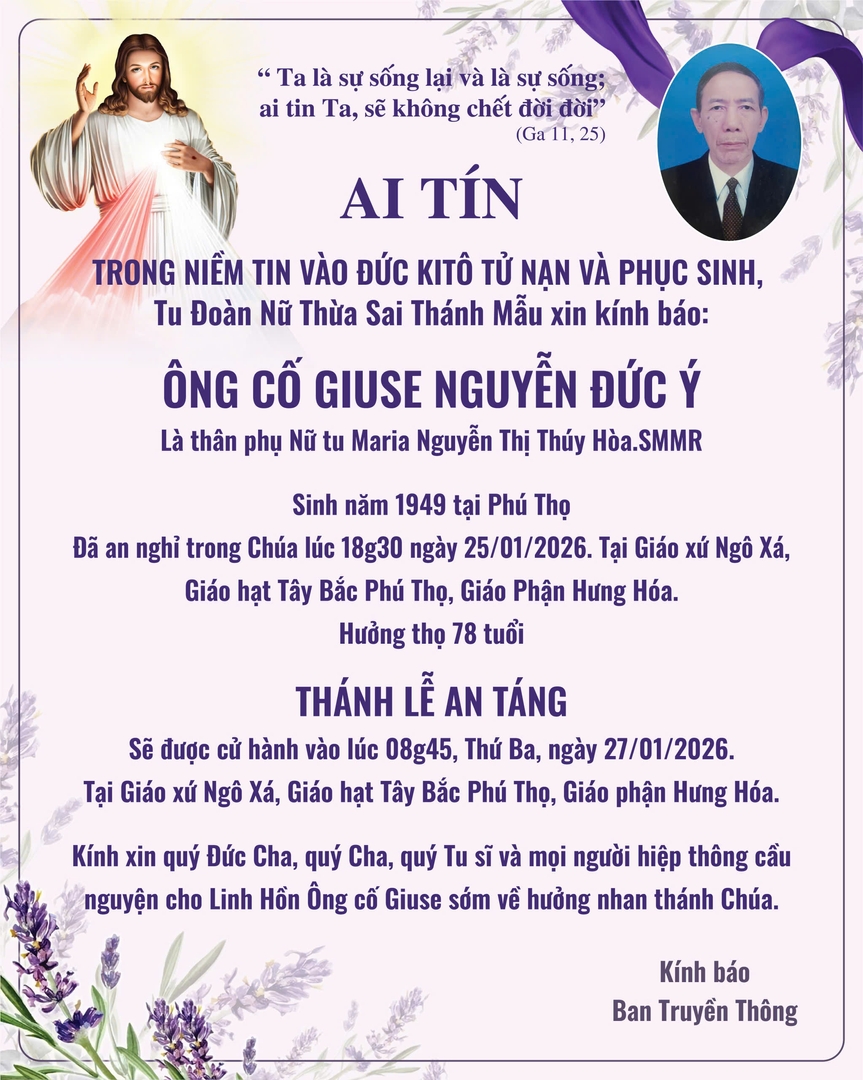 " Ta là sự sống lại và là sự sống; ai tin Ta, sẽ không chết đời đời"
(Ga 11, 25)

AI TÍN

TRONG NIỀM TIN VÀO ĐỨC KITÔ TỬ NẠN VÀ PHỤC SINH,
Tu Đoàn Nữ Thừa Sai Thánh Mẫu xin kính báo:

ÔNG CỐ GIUSE NGUYỄN ĐỨC Ý

Là thân phụ Nữ tu Maria Nguyễn Thị Thúy Hòa.SMMR

Sinh năm 1949 tại Phú Thọ
Đã an nghỉ trong Chúa lúc 18g30 ngày 25/01/2026. Tại Giáo xứ Ngô Xá,
Giáo hạt Tây Bắc Phú Thọ, Giáo Phận Hưng Hóa.
Hưởng thọ 78 tuổi

THÁNH LỄ AN TÁNG

Sẽ được cử hành vào lúc 08g45, Thứ Ba, ngày 27/01/2026.
Tại Giáo xứ Ngô Xá, Giáo hạt Tây Bắc Phú Thọ, Giáo phận Hưng Hóa.

Kính xin quý Đức Cha, quý Cha, quý Tu sĩ và mọi người hiệp thông cầu nguyện cho Linh Hồn Ông cố Giuse sớm về hưởng nhan thánh Chúa.

Kính báo
Ban Truyền Thông